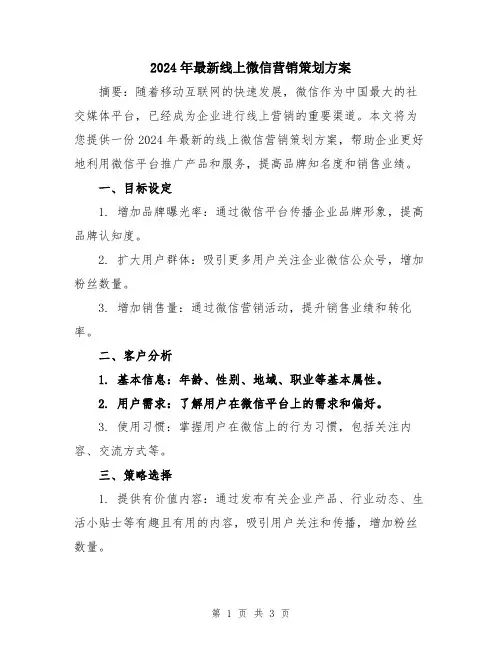 2024 年最新线上微信营销策划方案

摘要：随着移动互联网的快速发展，微信作为中国最大的社交媒体平台，已经成为企业进行线上营销的重要渠道。本文将为您提供一份 2024 年最新的线上微信营销策划方案，帮助企业更好地利用微信平台推广产品和服务，提高品牌知名度和销售业绩。

一、目标设定

1. 增加品牌曝光率：通过微信平台传播企业品牌形象，提高品牌认知度。

2. 扩大用户群体：吸引更多用户关注企业微信公众号，增加粉丝数量。

3. 增加销售量：通过微信营销活动，提升销售业绩和转化率。

二、客户分析

1. 基本信息：年龄、性别、地域、职业等基本属性。

2. 用户需求：了解用户在微信平台上的需求和偏好。

3. 使用习惯：掌握用户在微信上的行为习惯，包括关注内容、交流方式等。

三、策略选择

1. 提供有价值内容：通过发布有关企业产品、行业动态、生活小贴士等有趣且有用的内容，吸引用户关注和传播，增加粉丝数量。

第 1 页 共 3 页